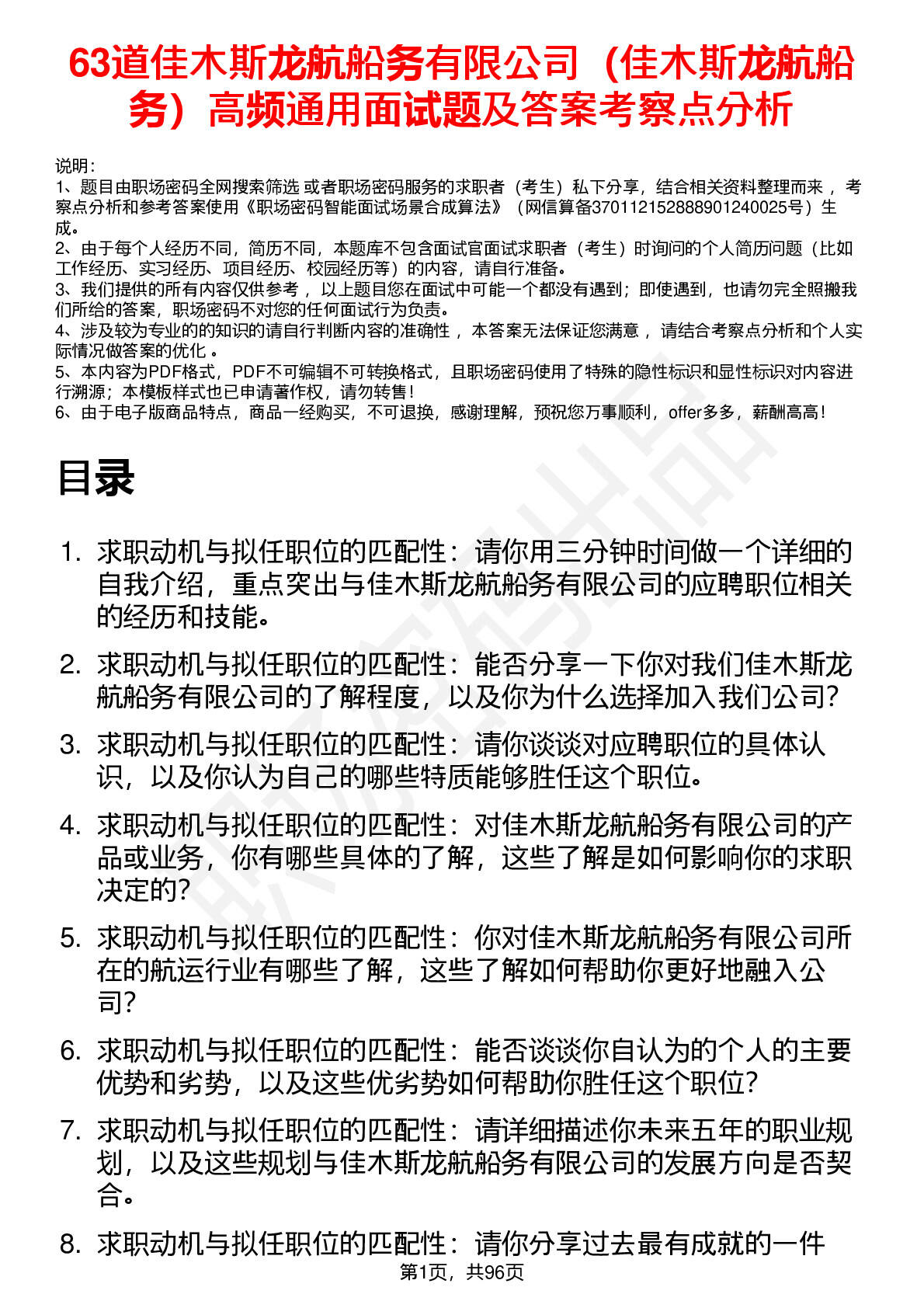 63道佳木斯龙航船务有限公司（佳木斯龙航船务）高频通用面试题及答案考察点分析

说明：
1、题目由职场密码全网搜索筛选 或者职场密码服务的求职者（考生）私下分享，结合相关资料整理而来 ，考察点分析和参考答案使用《职场密码智能面试场景合成算法》（网信算备370112152888901240025号）生成。
2、由于每个人经历不同，简历不同，本题库不包含面试官面试求职者（考生）时询问的个人简历问题（比如工作经历、实习经历、项目经历、校园经历等）的内容，请自行准备。
3、我们提供的所有内容仅供参考 ，以上题目您在面试中可能一个都没有遇到；即使遇到，也请勿完全照搬我们所给的答案，职场密码不对您的任何面试行为负责。
4、涉及较为专业的的知识的请自行判断内容的准确性 ，本答案无法保证您满意 ，请结合考察点分析和个人实际情况做答案的优化 。
5、本内容为PDF格式，PDF不可编辑不可转换格式，且职场密码使用了特殊的隐性标识和显性标识对内容进行溯源；本模板样式也已申请著作权，请勿转售！
6、由于电子版商品特点，商品一经购买，不可退换，感谢理解，预祝您万事顺利，offer多多，薪酬高高！

目录

1. 求职动机与拟任职位的匹配性：请你用三分钟时间做一个详细的自我介绍，重点突出与佳木斯龙航船务有限公司的应聘职位相关的经历和技能。
2. 求职动机与拟任职位的匹配性：能否分享一下你对我们佳木斯龙航船务有限公司的了解程度，以及你为什么选择加入我们公司？
3. 求职动机与拟任职位的匹配性：请你谈谈对应聘职位的具体认识，以及你认为自己的哪些特质能够胜任这个职位。
4. 求职动机与拟任职位的匹配性：对佳木斯龙航船务有限公司的产品或业务，你有哪些具体的了解，这些了解是如何影响你的求职决定的？
5. 求职动机与拟任职位的匹配性：你对佳木斯龙航船务有限公司所在的航运行业有哪些了解，这些了解如何帮助你更好地融入公司？
6. 求职动机与拟任职位的匹配性：能否谈谈你自认为的个人的主要优势和劣势，以及这些优劣势如何帮助你胜任这个职位？
7. 求职动机与拟任职位的匹配性：请详细描述你未来五年的职业规划，以及这些规划与佳木斯龙航船务有限公司的发展方向是否契合。
8. 求职动机与拟任职位的匹配性：请你分享过去最有成就的一件

第1页，共96页